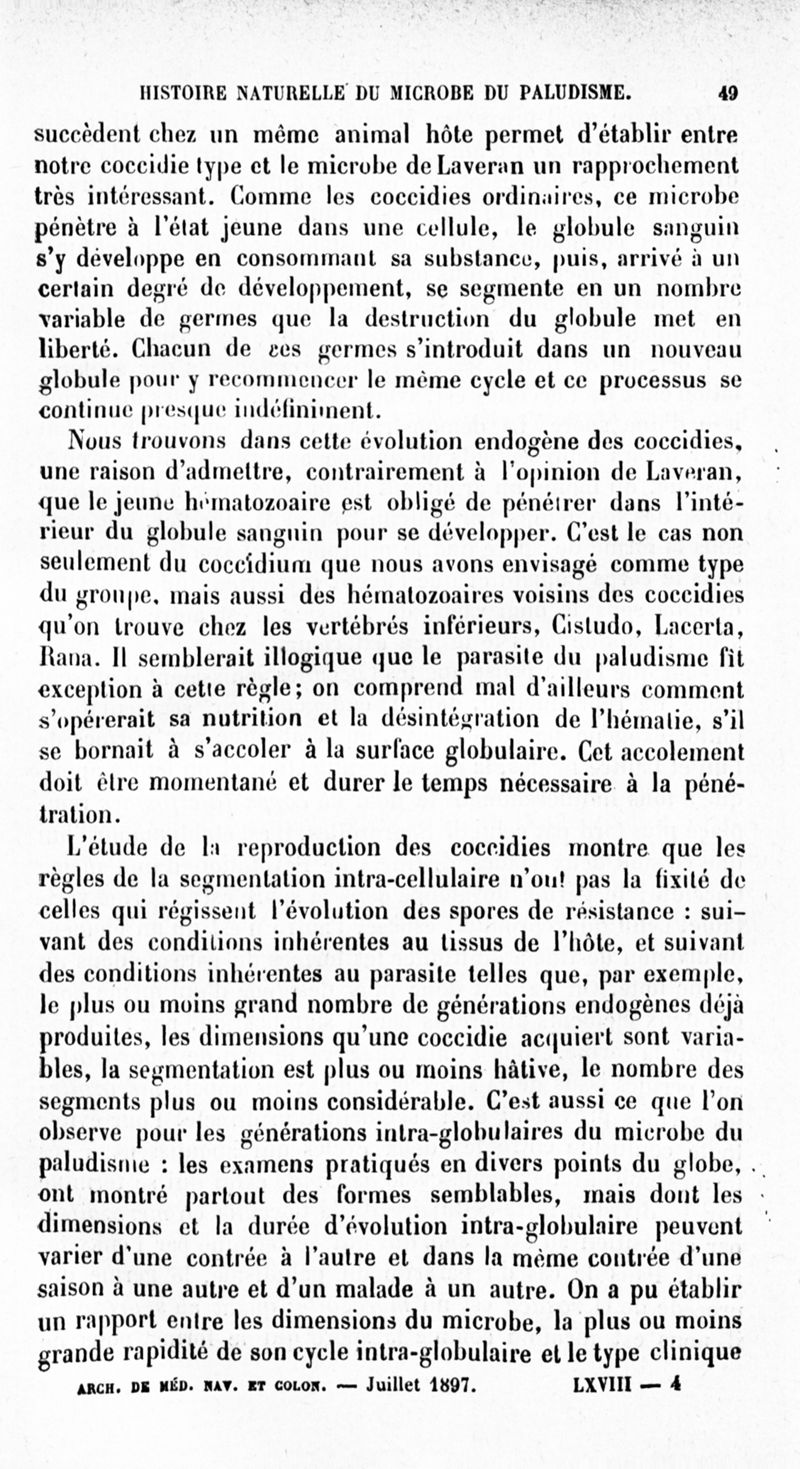 HISTOIRE NATURELLE DU MICROBE DU PALUDISME. 49

succèdent chez un même animal hôte permet d'établir entre notre coccidie type et le microbe de Laveran un rapprochement très intéressant. Comme les coccidies ordinaires, ce microbe pénètre à l'état jeune dans une cellule, le globule sanguin s'y développe en consommant sa substance, puis, arrivé à un certain degré de développement, se segmente en un nombre variable de germes que la destruction du globule met en liberté. Chacun de ces germes s'introduit dans un nouveau globule pour y recommencer le même cycle et ce processus se continue presque indéfiniment.

Nous trouvons dans cette évolution endogène des coccidies, une raison d'admettre, contrairement à l'opinion de Laveran, que le jeune hématozoaire est obligé de pénétrer dans l'intérieur du globule sanguin pour se développer. C'est le cas non seulement du coccidium que nous avons envisagé comme type du groupe, mais aussi des hématozoaires voisins des coccidies qu'on trouve chez les vertébrés inférieurs, Cistudo, Lacerta, Rana. Il semblerait illogique que le parasite du paludisme fît exception à cette règle; on comprend mal d'ailleurs comment s'opérerait sa nutrition et la désintégration de l'hématie, s'il se bornait à s'accoler à la surface globulaire. Cet accolement doit être momentané et durer le temps nécessaire à la pénétration.

L'étude de la reproduction des coccidies montre que les règles de la segmentation intra-cellulaire n'ont pas la fixité de celles qui régissent l'évolution des spores de résistance : suivant des conditions inhérentes au tissus de l'hôte, et suivant des conditions inhérentes au parasite telles que, par exemple, le plus ou moins grand nombre de générations endogènes déjà produites, les dimensions qu'une coccidie acquiert sont variables, la segmentation est plus ou moins hâtive, le nombre des segments plus ou moins considérable. C'est aussi ce que l'on observe pour les générations intra-globulaires du microbe du paludisme : les examens pratiqués en divers points du globe, ont montré partout des formes semblables, mais dont les dimensions et la durée d'évolution intra-globulaire peuvent varier d'une contrée à l'autre et dans la même contrée d'une saison à une autre et d'un malade à un autre. On a pu établir un rapport entre les dimensions du microbe, la plus ou moins grande rapidité de son cycle intra-globulaire et le type clinique

ARCH. DE MÉD. NAV. ET COLON. — Juillet 1897. LXVIII — 4